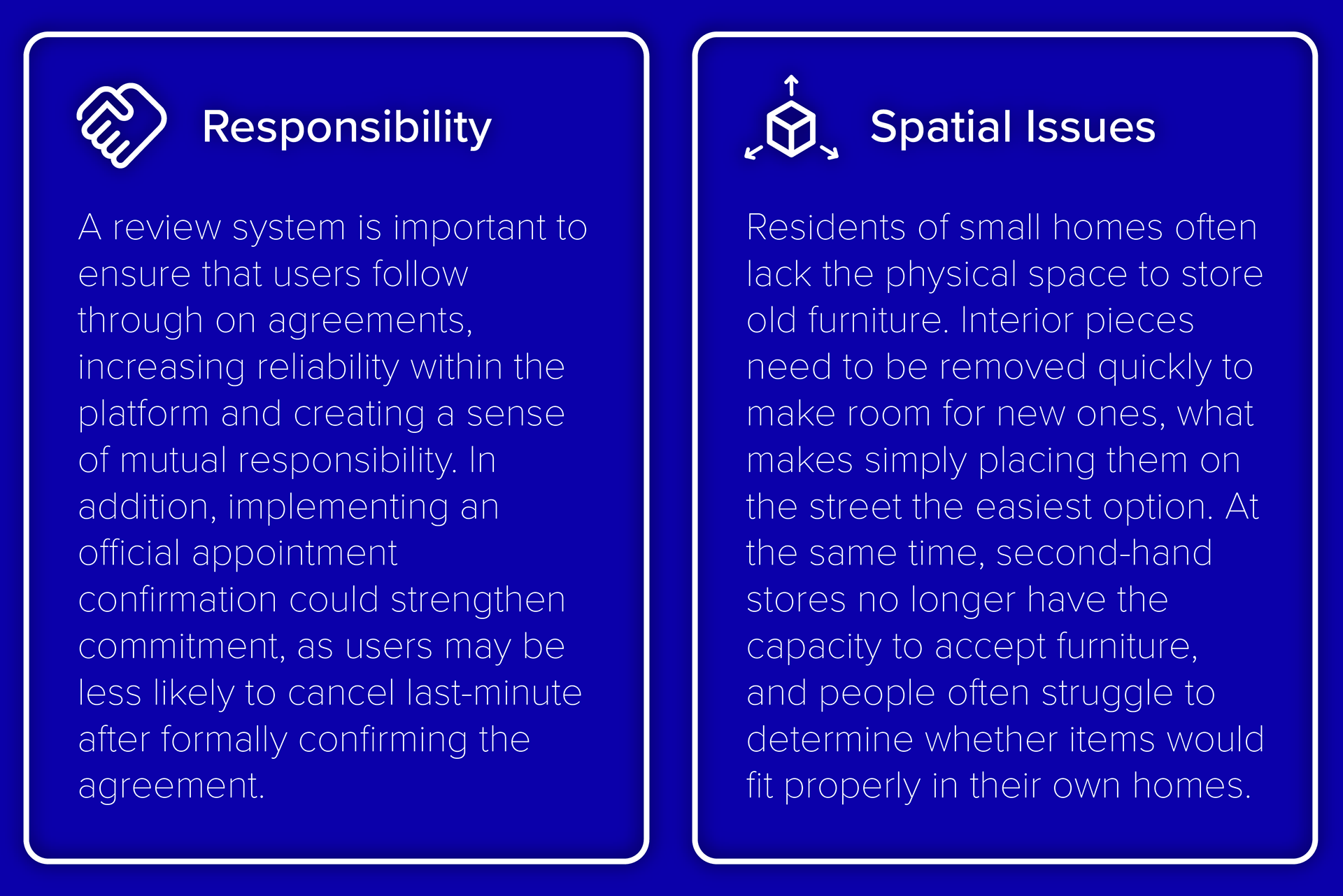 Responsibility

A review system is important to ensure that users follow through on agreements, increasing reliability within the platform and creating a sense of mutual responsibility. In addition, implementing an official appointment confirmation could strengthen commitment, as users may be less likely to cancel last-minute after formally confirming the agreement.

Spatial Issues

Residents of small homes often lack the physical space to store old furniture. Interior pieces need to be removed quickly to make room for new ones, what makes simply placing them on the street the easiest option. At the same time, second-hand stores no longer have the capacity to accept furniture, and people often struggle to determine whether items would fit properly in their own homes.